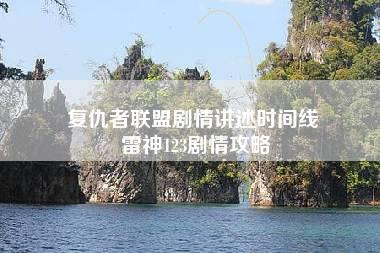 复仇者联盟剧情讲述时间线
雷神123剧情攻略